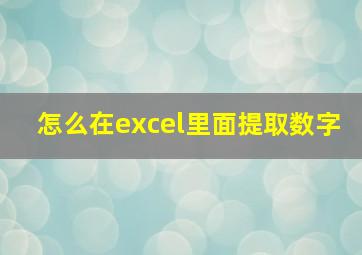 怎么在excel里面提取数字